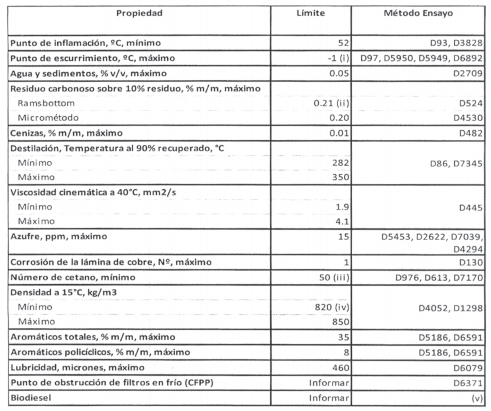 | Propiedad | Límite | Método Ensayo |
|---|---|---|
| Punto de inflamación, ºC, mínimo | 52 | D93, D3828 |
| Punto de escurrimiento, ºC, máximo | -1 (i) | D97, D5950, D5949, D6892 |
| Agua y sedimentos, % v/v, máximo | 0.05 | D2709 |
| Residuo carbonoso sobre 10% residuo, % m/m, máximo | | |
| Ramsbottom | 0.21 (ii) | D524 |
| Micrométodo | 0.20 | D4530 |
| Cenizas, % m/m, máximo | 0.01 | D482 |
| Destilación, Temperatura al 90% recuperado, °C | | |
| Mínimo | 282 | D86, D7345 |
| Máximo | 350 | |
| Viscosidad cinemática a 40°C, mm2/s | | |
| Mínimo | 1.9 | D445 |
| Máximo | 4.1 | |
| Azufre, ppm, máximo | 15 | D5453, D2622, D7039, D4294 |
| Corrosión de la lámina de cobre, Nº, máximo | 1 | D130 |
| Número de cetano, mínimo | 50 (iii) | D976, D613, D7170 |
| Densidad a 15°C, kg/m3 | | |
| Mínimo | 820 (iv) | D4052, D1298 |
| Máximo | 850 | |
| Aromáticos totales, % m/m, máximo | 35 | D5186, D6591 |
| Aromáticos policíclicos, % m/m, máximo | 8 | D5186, D6591 |
| Lubricidad, micrones, máximo | 460 | D6079 |
| Punto de obstrucción de filtros en frío (CFPP) | Informar | D6371 |
| Biodiesel | Informar | (v) |